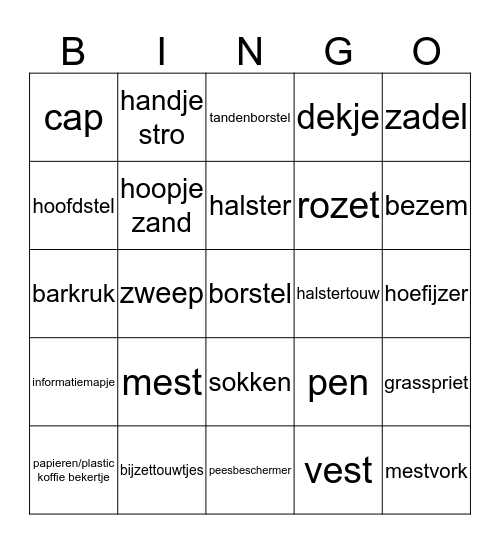 | B | I | N | G | O |
|---|---|---|---|---|
| cap | handje stro | tandenborstel | dekje | zadel |
| hoofdstel | hoopje zand | halster | rozet | bezem |
| barkruk | zweep | borstel | halstertouw | hoefijzer |
| informatiemapje | mest | sokken | pen | grasspriet |
| papieren/plastic koffie bekertje | bijzettouwtjes | peesbeschermer | vest | mestvork |